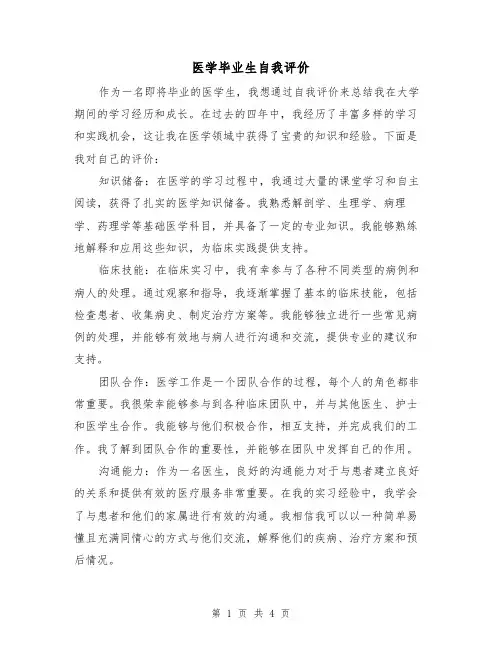 医学毕业生自我评价

作为一名即将毕业的医学生，我想通过自我评价来总结我在大学期间的学习经历和成长。在过去的四年中，我经历了丰富多样的学习和实践机会，这让我在医学领域中获得了宝贵的知识和经验。下面是我对自己的评价：

知识储备：在医学的学习过程中，我通过大量的课堂学习和自主阅读，获得了扎实的医学知识储备。我熟悉解剖学、生理学、病理学、药理学等基础医学科目，并具备了一定的专业知识。我能够熟练地解释和应用这些知识，为临床实践提供支持。

临床技能：在临床实习中，我有幸参与了各种不同类型的病例和病人的处理。通过观察和指导，我逐渐掌握了基本的临床技能，包括检查患者、收集病史、制定治疗方案等。我能够独立进行一些常见病例的处理，并能够有效地与病人进行沟通和交流，提供专业的建议和支持。

团队合作：医学工作是一个团队合作的过程，每个人的角色都非常重要。我很荣幸能够参与到各种临床团队中，并与其他医生、护士和医学生合作。我能够与他们积极合作，相互支持，并完成我们的工作。我了解到团队合作的重要性，并能够在团队中发挥自己的作用。

沟通能力：作为一名医生，良好的沟通能力对于与患者建立良好的关系和提供有效的医疗服务非常重要。在我的实习经验中，我学会了与患者和他们的家属进行有效的沟通。我相信我可以以一种简单易懂且充满同情心的方式与他们交流，解释他们的疾病、治疗方案和预后情况。

第 1 页 共 4 页